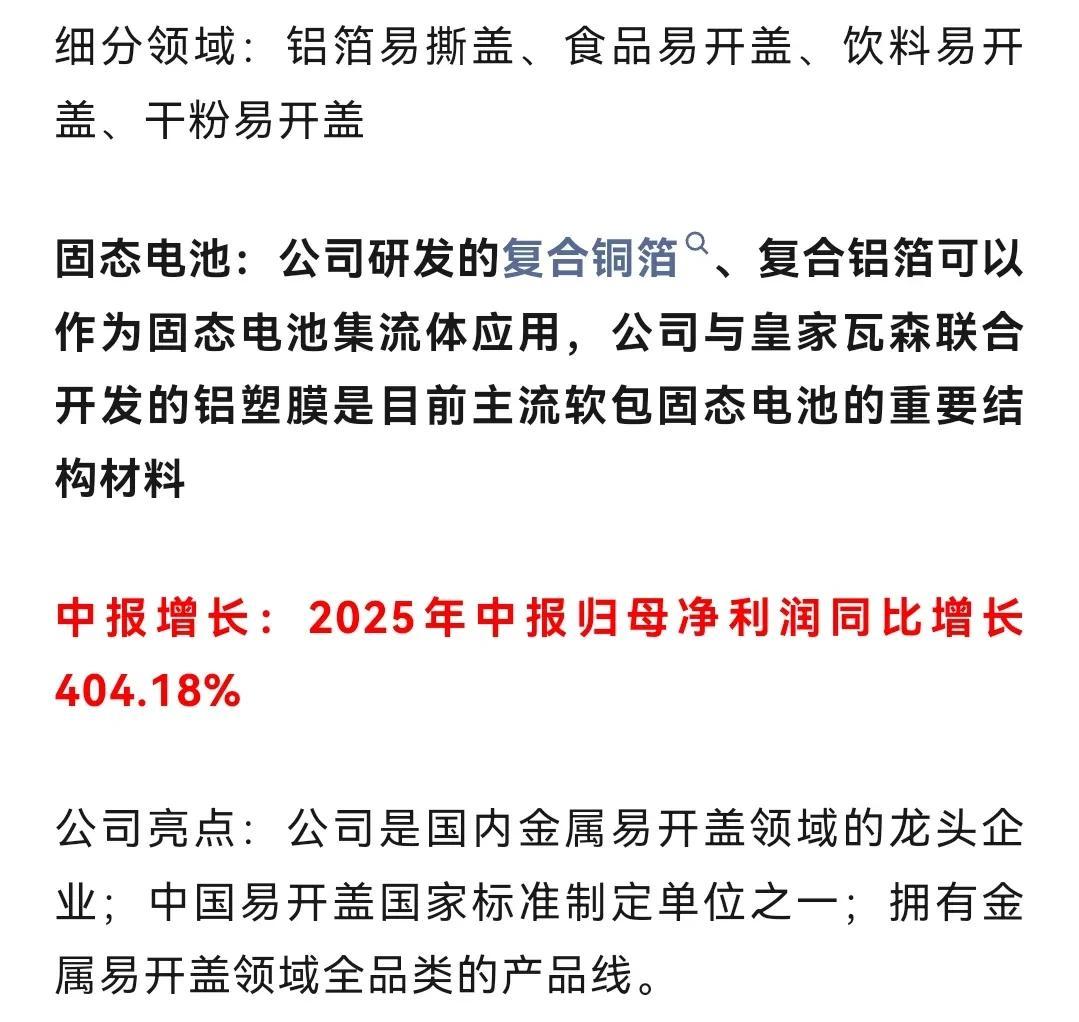 细分领域：铝箔易撕盖、食品易开盖、饮料易开盖、干粉易开盖

固态电池：公司研发的复合铜箔、复合铝箔可以作为固态电池集流体应用，公司与皇家瓦森联合开发的铝塑膜是目前主流软包固态电池的重要结构材料

中报增长：2025年中报归母净利润同比增长404.18%

公司亮点：公司是国内金属易开盖领域的龙头企业；中国易开盖国家标准制定单位之一；拥有金属易开盖领域全品类的产品线。